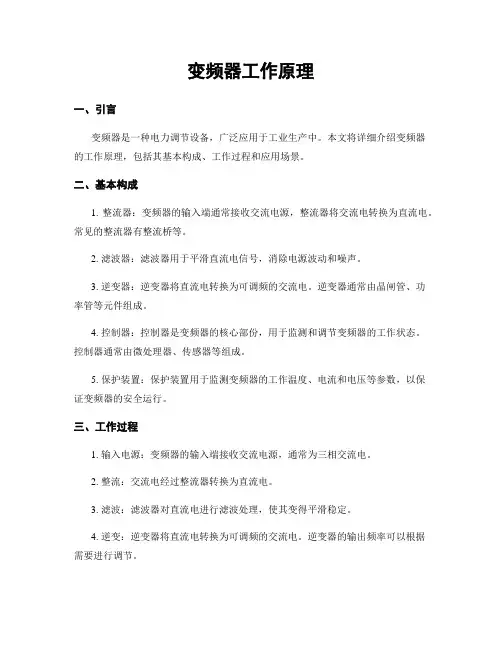 变频器工作原理

一、引言

变频器是一种电力调节设备，广泛应用于工业生产中。本文将详细介绍变频器的工作原理，包括其基本构成、工作过程和应用场景。

二、基本构成

1. 整流器：变频器的输入端通常接收交流电源，整流器将交流电转换为直流电。常见的整流器有整流桥等。

2. 滤波器：滤波器用于平滑直流电信号，消除电源波动和噪声。

3. 逆变器：逆变器将直流电转换为可调频的交流电。逆变器通常由晶闸管、功率管等元件组成。

4. 控制器：控制器是变频器的核心部份，用于监测和调节变频器的工作状态。控制器通常由微处理器、传感器等组成。

5. 保护装置：保护装置用于监测变频器的工作温度、电流和电压等参数，以保证变频器的安全运行。

三、工作过程

1. 输入电源：变频器的输入端接收交流电源，通常为三相交流电。

2. 整流：交流电经过整流器转换为直流电。

3. 滤波：滤波器对直流电进行滤波处理，使其变得平滑稳定。

4. 逆变：逆变器将直流电转换为可调频的交流电。逆变器的输出频率可以根据需要进行调节。